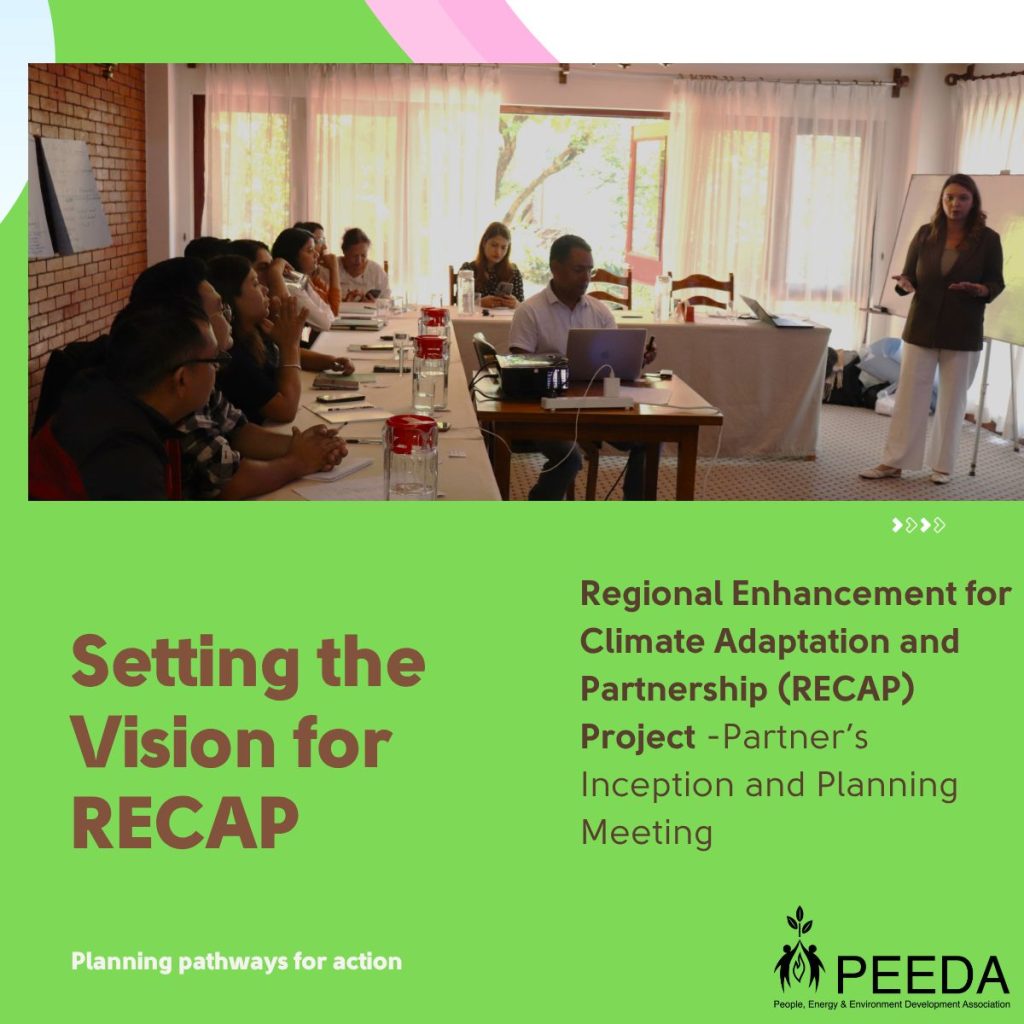 Setting the Vision for RECAP

Regional Enhancement for Climate Adaptation and Partnership (RECAP) Project -Partner's Inception and Planning Meeting

Planning pathways for action

PEEDA
People, Energy & Environment Development Association